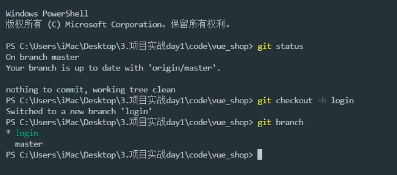 Windows PowerShell
版权所有 (C) Microsoft Corporation。保留所有权利。

PS C:\Users\iMac\Desktop\3.项目实战day1\code\vue_shop> git status
On branch master
Your branch is up to date with 'origin/master'.

nothing to commit, working tree clean
PS C:\Users\iMac\Desktop\3.项目实战day1\code\vue_shop> git checkout -b login
Switched to a new branch 'login'
PS C:\Users\iMac\Desktop\3.项目实战day1\code\vue_shop> git branch
* login
  master
PS C:\Users\iMac\Desktop\3.项目实战day1\code\vue_shop>